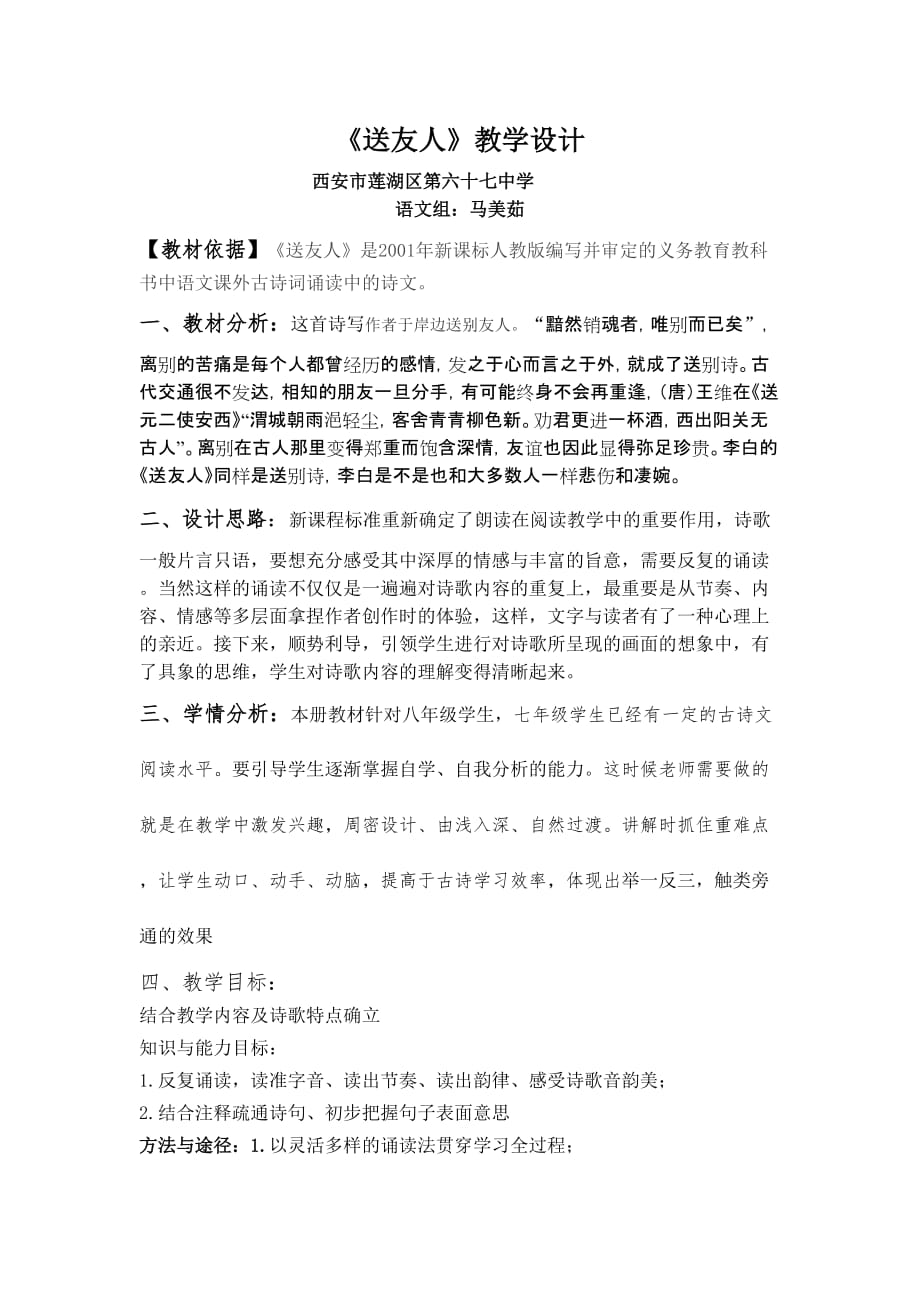 《送友人》教学设计

西安市莲湖区第六十七中学

语文组：马美茹

【教材依据】《送友人》是2001年新课标人教版编写并审定的义务教育教科书中语文课外古诗词诵读中的诗文。

一、教材分析：这首诗写作者于岸边送别友人。“黯然销魂者，唯别而已矣”，离别的苦痛是每个人都曾经历的感情，发之于心而言之于外，就成了送别诗。古代交通很不发达，相知的朋友一旦分手，有可能终身不会再重逢，(唐）王维在《送元二使安西》“渭城朝雨浥轻尘，客舍青青柳色新。劝君更进一杯酒，西出阳关无古人”。离别在古人那里变得郑重而饱含深情，友谊也因此显得弥足珍贵。李白的《送友人》同样是送别诗，李白是不是也和大多数人一样悲伤和凄婉。

二、设计思路：新课程标准重新确定了朗读在阅读教学中的重要作用，诗歌一般片言只语，要想充分感受其中深厚的情感与丰富的旨意，需要反复的诵读。当然这样的诵读不仅仅是一遍遍对诗歌内容的重复上，最重要是从节奏、内容、情感等多层面拿捏作者创作时的体验，这样，文字与读者有了一种心理上的亲近。接下来，顺势利导，引领学生进行对诗歌所呈现的画面的想象中，有了具象的思维，学生对诗歌内容的理解变得清晰起来。

三、学情分析：本册教材针对八年级学生，七年级学生已经有一定的古诗文阅读水平。要引导学生逐渐掌握自学、自我分析的能力。这时候老师需要做的就是在教学中激发兴趣，周密设计、由浅入深、自然过渡。讲解时抓住重难点，让学生动口、动手、动脑，提高于古诗学习效率，体现出举一反三，触类旁通的效果

四、教学目标：
结合教学内容及诗歌特点确立
知识与能力目标：
1.反复诵读，读准字音、读出节奏、读出韵律、感受诗歌音韵美；
2.结合注释疏通诗句、初步把握句子表面意思
方法与途径：1.以灵活多样的诵读法贯穿学习全过程；